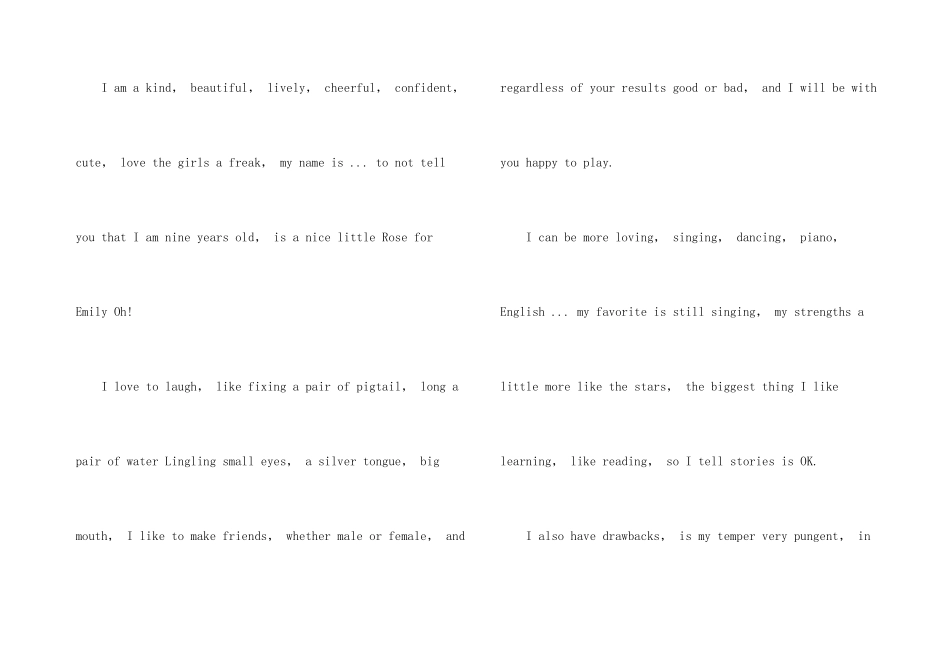 I am a kind, beautiful, lively, cheerful, confident, cute, love the girls a freak, my name is ... to not tell you that I am nine years old, is a nice little Rose for Emily Oh!

I love to laugh, like fixing a pair of pigtail, long a pair of water Lingling small eyes, a silver tongue, big mouth, I like to make friends, whether male or female, and regardless of your results good or bad, and I will be with you happy to play.

I can be more loving, singing, dancing, piano, English ... my favorite is still singing, my strengths a little more like the stars, the biggest thing I like learning, like reading, so I tell stories is OK.

I also have drawbacks, is my temper very pungent, in